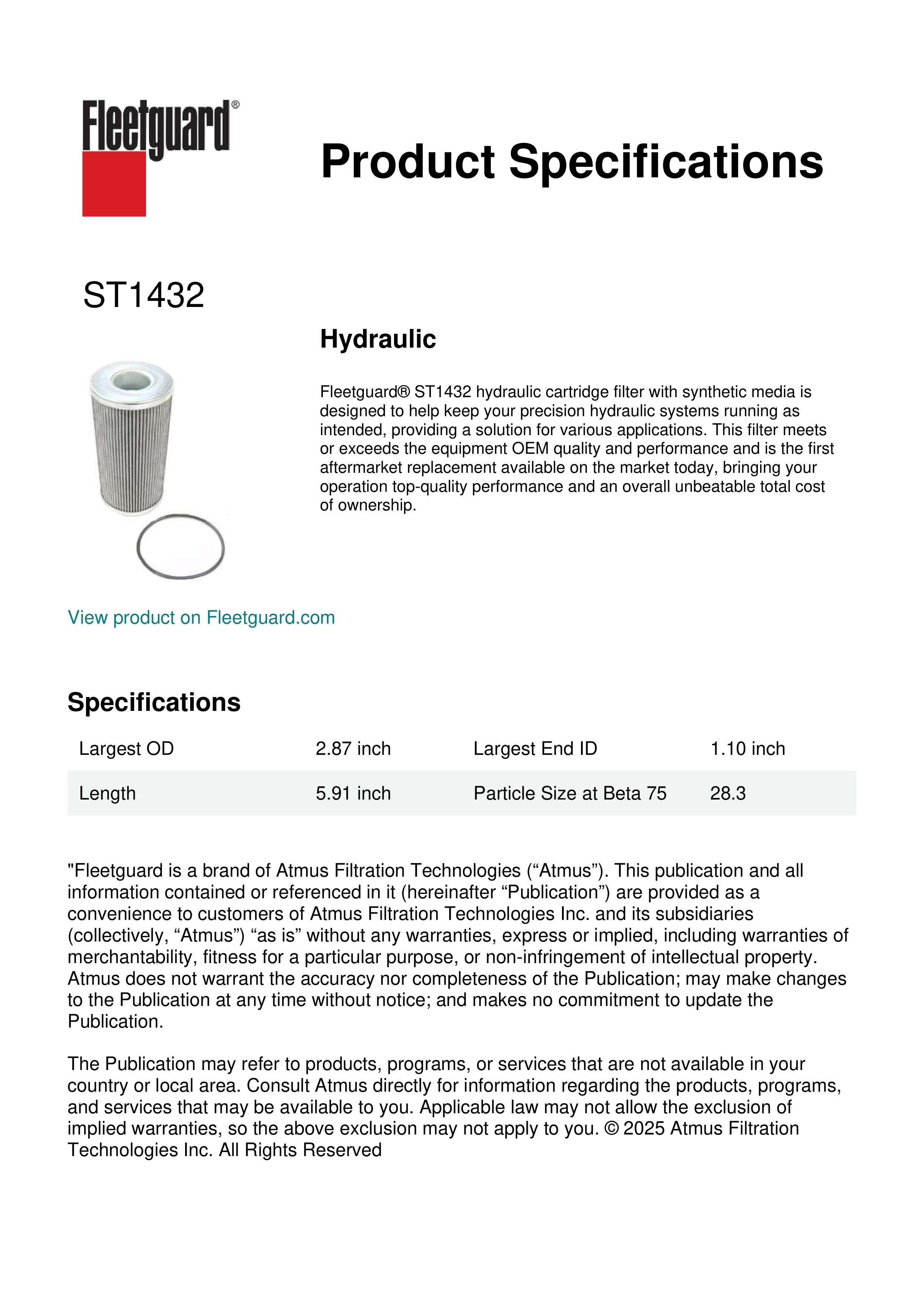 Fleetguard®

Product Specifications

ST1432

Hydraulic

Fleetguard® ST1432 hydraulic cartridge filter with synthetic media is designed to help keep your precision hydraulic systems running as intended, providing a solution for various applications. This filter meets or exceeds the equipment OEM quality and performance and is the first aftermarket replacement available on the market today, bringing your operation top-quality performance and an overall unbeatable total cost of ownership.

View product on Fleetguard.com

Specifications

| Largest OD | 2.87 inch | Largest End ID | 1.10 inch |
|---|---|---|---|
| Length | 5.91 inch | Particle Size at Beta 75 | 28.3 |

"Fleetguard is a brand of Atmus Filtration Technologies (“Atmus”). This publication and all information contained or referenced in it (hereinafter “Publication”) are provided as a convenience to customers of Atmus Filtration Technologies Inc. and its subsidiaries (collectively, “Atmus”) “as is” without any warranties, express or implied, including warranties of merchantability, fitness for a particular purpose, or non-infringement of intellectual property. Atmus does not warrant the accuracy nor completeness of the Publication; may make changes to the Publication at any time without notice; and makes no commitment to update the Publication.

The Publication may refer to products, programs, or services that are not available in your country or local area. Consult Atmus directly for information regarding the products, programs, and services that may be available to you. Applicable law may not allow the exclusion of implied warranties, so the above exclusion may not apply to you. © 2025 Atmus Filtration Technologies Inc. All Rights Reserved